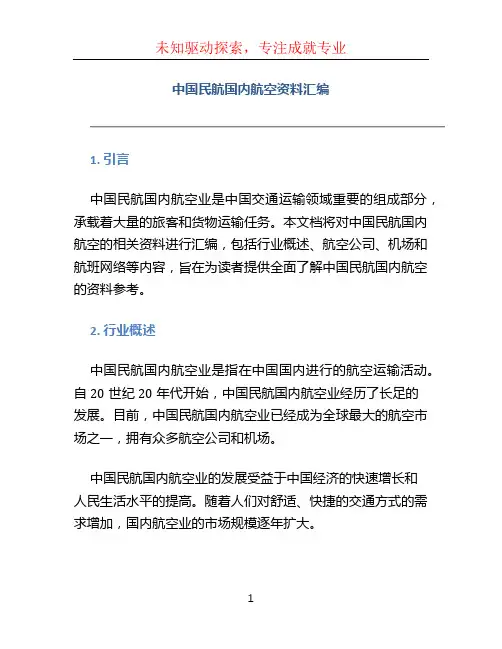 未知驱动探索，专注成就专业

中国民航国内航空资料汇编

1. 引言

中国民航国内航空业是中国交通运输领域重要的组成部分，承载着大量的旅客和货物运输任务。本文档将对中国民航国内航空的相关资料进行汇编，包括行业概述、航空公司、机场和航班网络等内容，旨在为读者提供全面了解中国民航国内航空的资料参考。

2. 行业概述

中国民航国内航空业是指在中国国内进行的航空运输活动。自 20 世纪 20 年代开始，中国民航国内航空业经历了长足的发展。目前，中国民航国内航空业已经成为全球最大的航空市场之一，拥有众多航空公司和机场。

中国民航国内航空业的发展受益于中国经济的快速增长和人民生活水平的提高。随着人们对舒适、快捷的交通方式的需求增加，国内航空业的市场规模逐年扩大。

1